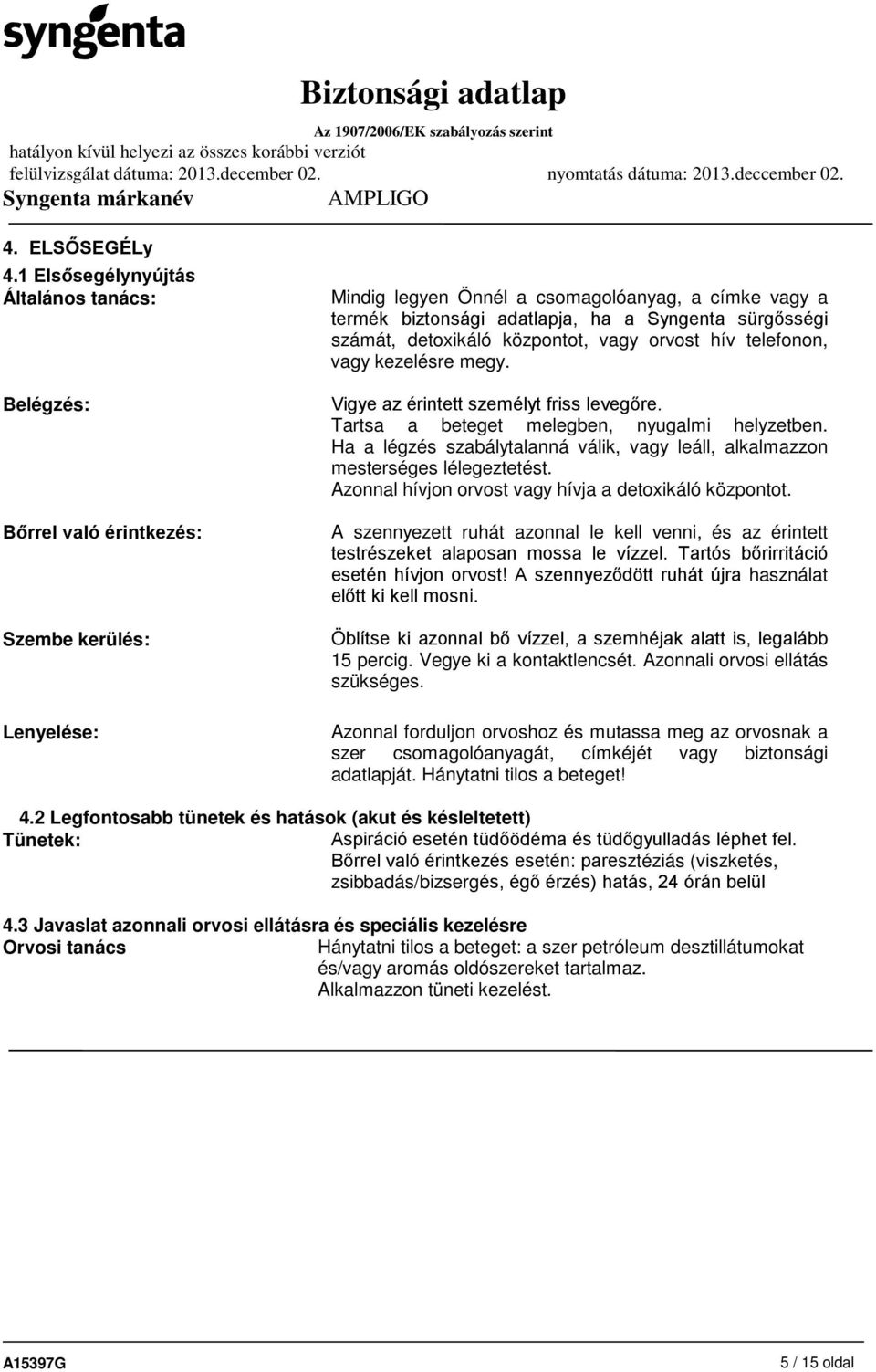 syngenta

Biztonsági adatlap

Az 1907/2006/EK szabályozás szerint

hatályon kívül helyezi az összes korábbi verziót

felülvizsgálat dátuma: 2013.december 02.

nyomtatás dátuma: 2013.deccember 02.

Syngenta márkanév AMPLIGO

4. ELSŐSEGÉLy

4.1 Elsősegélynyújtás

Általános tanács: Mindig legyen Önnél a csomagolóanyag, a címke vagy a termék biztonsági adatlapja, ha a Syngenta sürgősségi számát, detoxikáló központot, vagy orvost hív telefonon, vagy kezelésre megy.

Belégzés: Vigye az érintett személyt friss levegőre. Tartsa a beteget melegben, nyugalmi helyzetben. Ha a légzés szabálytalanná válik, vagy leáll, alkalmazzon mesterséges lélegeztetést. Azonnal hívjon orvost vagy hívja a detoxikáló központot.

Bőrrel való érintkezés: A szennyezett ruhát azonnal le kell venni, és az érintett testrészeket alaposan mossa le vízzel. Tartós bőrirritáció esetén hívjon orvost! A szennyeződött ruhát újra használat előtt ki kell mosni.

Szembe kerülés: Öblítse ki azonnal bő vízzel, a szemhéjak alatt is, legalább 15 percig. Vegye ki a kontaktlencsét. Azonnali orvosi ellátás szükséges.

Lenyelése: Azonnal forduljon orvoshoz és mutassa meg az orvosnak a szer csomagolóanyagát, címkéjét vagy biztonsági adatlapját. Hánytatni tilos a beteget!

4.2 Legfontosabb tünetek és hatások (akut és késleltetett)

Tünetek: Aspiráció esetén tüdőödéma és tüdőgyulladás léphet fel. Bőrrel való érintkezés esetén: paresztéziás (viszketés, zsibbadás/bizsergés, égő érzés) hatás, 24 órán belül

4.3 Javaslat azonnali orvosi ellátásra és speciális kezelésre

Orvosi tanács Hánytatni tilos a beteget: a szer petróleum desztillátumokat és/vagy aromás oldószereket tartalmaz. Alkalmazzon tüneti kezelést.

A15397G

5 / 15 oldal